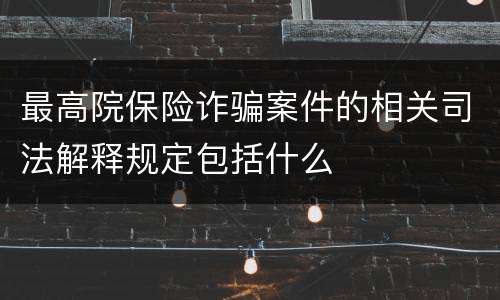 最高院保险诈骗案件的相关司法解释规定包括什么